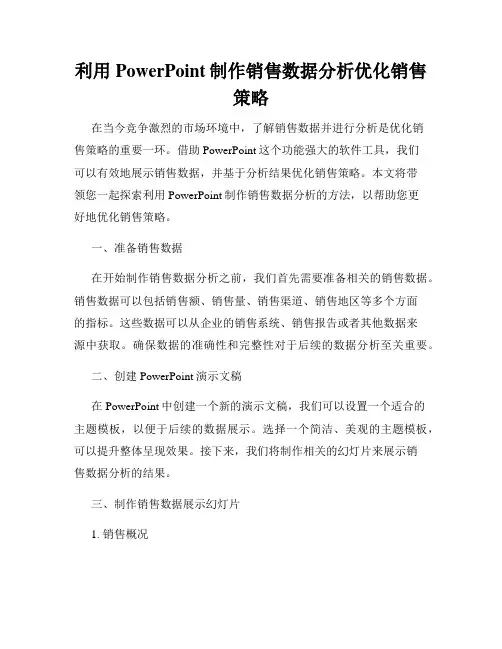 利用 PowerPoint 制作销售数据分析优化销售策略

在当今竞争激烈的市场环境中，了解销售数据并进行分析是优化销售策略的重要一环。借助 PowerPoint 这个功能强大的软件工具，我们可以有效地展示销售数据，并基于分析结果优化销售策略。本文将带领您一起探索利用 PowerPoint 制作销售数据分析的方法，以帮助您更好地优化销售策略。

一、准备销售数据

在开始制作销售数据分析之前，我们首先需要准备相关的销售数据。销售数据可以包括销售额、销售量、销售渠道、销售地区等多个方面的指标。这些数据可以从企业的销售系统、销售报告或者其他数据来源中获取。确保数据的准确性和完整性对于后续的数据分析至关重要。

二、创建 PowerPoint 演示文稿

在 PowerPoint 中创建一个新的演示文稿，我们可以设置一个适合的主题模板，以便于后续的数据展示。选择一个简洁、美观的主题模板，可以提升整体呈现效果。接下来，我们将制作相关的幻灯片来展示销售数据分析的结果。

三、制作销售数据展示幻灯片

1. 销售概况